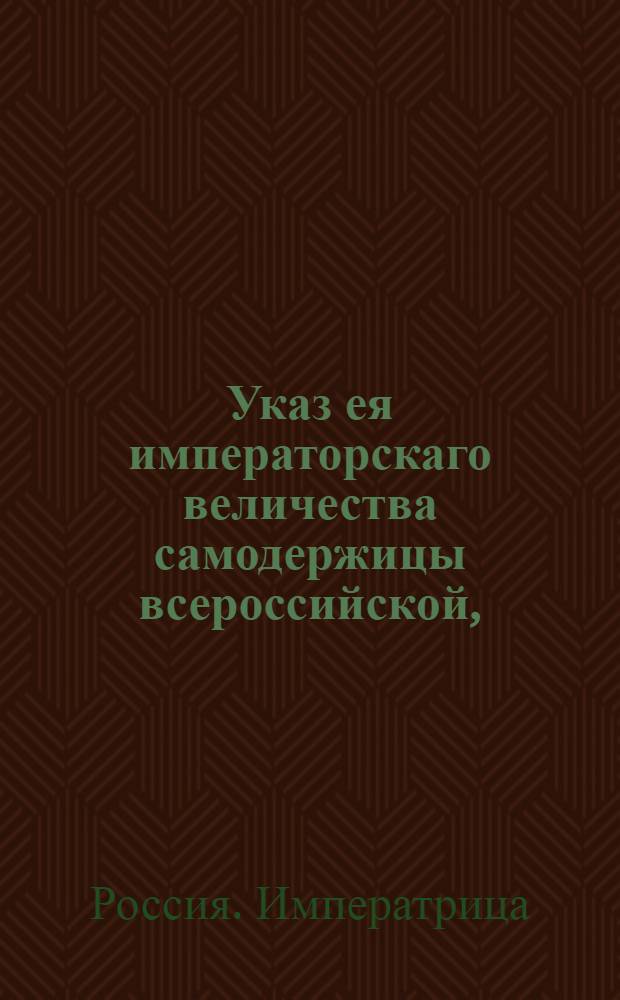 Указ ея императорскаго величества самодержицы всероссийской,

Россия. Императрица